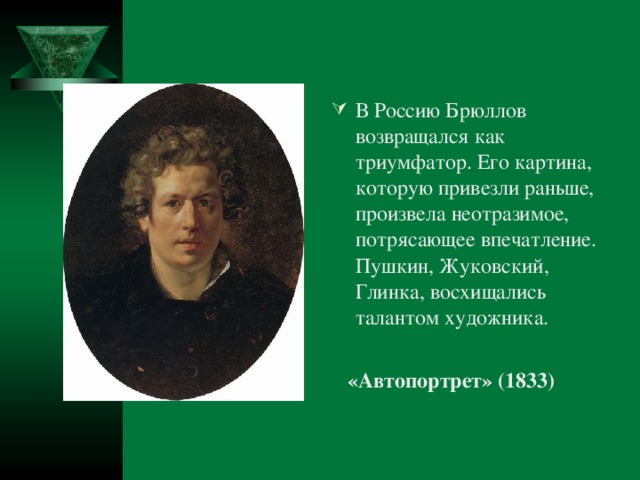 В Россию Брюллов возвращался как триумфатор. Его картина, которую привезли раньше, произвела неотразимое, потрясающее впечатление. Пушкин, Жуковский, Глинка, восхищались талантом художника.

«Автопортрет» (1833)